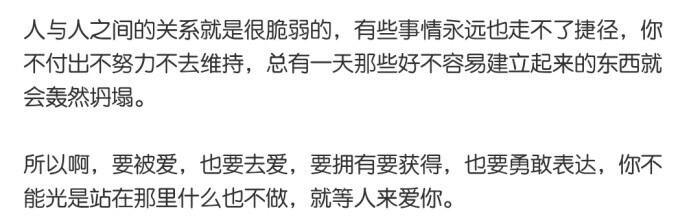 人与人之间的关系就是很脆弱的，有些事情永远也走不了捷径，你不付出不努力不去维持，总有一天那些好不容易建立起来的东西就会轰然坍塌。

所以啊，要被爱，也要去爱，要拥有要获得，也要勇敢表达，你不能光是站在那里什么也不做，就等人来爱你。